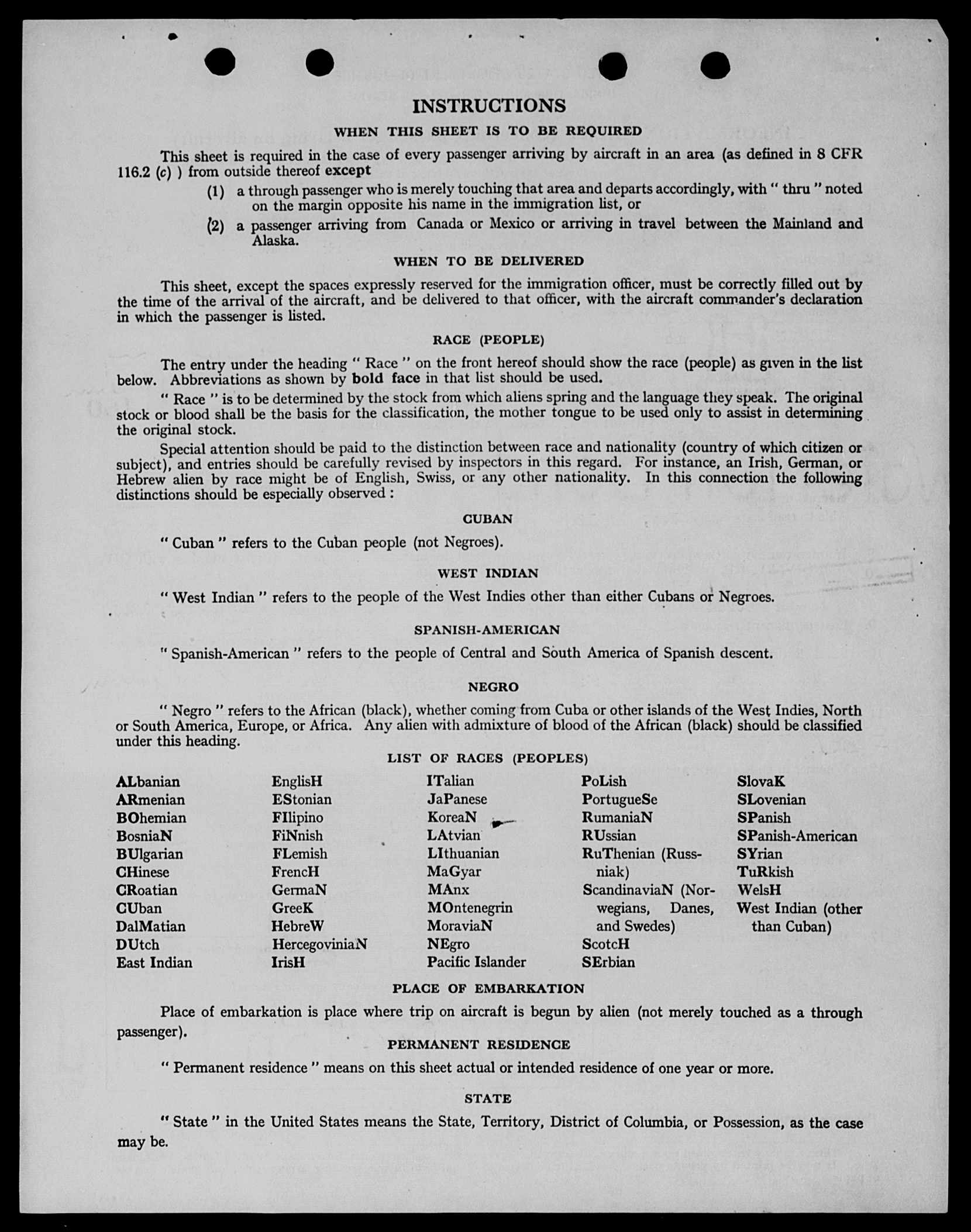 INSTRUCTIONS

WHEN THIS SHEET IS TO BE REQUIRED

This sheet is required in the case of every passenger arriving by aircraft in an area (as defined in 8 CFR 116.2 (c) ) from outside thereof except

(1) a through passenger who is merely touching that area and departs accordingly, with " thru " noted on the margin opposite his name in the immigration list, or

(2) a passenger arriving from Canada or Mexico or arriving in travel between the Mainland and Alaska.

WHEN TO BE DELIVERED

This sheet, except the spaces expressly reserved for the immigration officer, must be correctly filled out by the time of the arrival of the aircraft, and be delivered to that officer, with the aircraft commander's declaration in which the passenger is listed.

RACE (PEOPLE)

The entry under the heading " Race " on the front hereof should show the race (people) as given in the list below. Abbreviations as shown by bold face in that list should be used.

" Race " is to be determined by the stock from which aliens spring and the language they speak. The original stock or blood shall be the basis for the classification, the mother tongue to be used only to assist in determining the original stock.

Special attention should be paid to the distinction between race and nationality (country of which citizen or subject), and entries should be carefully revised by inspectors in this regard. For instance, an Irish, German, or Hebrew alien by race might be of English, Swiss, or any other nationality. In this connection the following distinctions should be especially observed :

CUBAN

" Cuban " refers to the Cuban people (not Negroes).

WEST INDIAN

" West Indian " refers to the people of the West Indies other than either Cubans or Negroes.

SPANISH-AMERICAN

" Spanish-American " refers to the people of Central and South America of Spanish descent.

NEGRO

" Negro " refers to the African (black), whether coming from Cuba or other islands of the West Indies, North or South America, Europe, or Africa. Any alien with admixture of blood of the African (black) should be classified under this heading.

LIST OF RACES (PEOPLES)

ALbanian
ARmenian
BOhemian
BosniaN
BUlgarian
CHinese
CRoatian
CUban
DalMatian
DUtch
East Indian

EnglisH
EStonian
FIlipino
FiNnish
FLemish
FrencH
GermaN
GreeK
HebreW
HercegoviniaN
IrisH

ITalian
JaPanese
KoreaN
LAtvian
LIthuanian
MaGyar
MAnx
MOntenegrin
MoraviaN
NEgro
Pacific Islander

PoLish
PortugueSe
RumaniaN
RUssian
RuThenian (Russniak)
ScandinaviaN (Norwegians, Danes, and Swedes)
ScotcH
SErbian

SlovaK
SLovenian
SPanish
SPanish-American
SYrian
TuRkish
WelsH
West Indian (other than Cuban)

PLACE OF EMBARKATION

Place of embarkation is place where trip on aircraft is begun by alien (not merely touched as a through passenger).

PERMANENT RESIDENCE

" Permanent residence " means on this sheet actual or intended residence of one year or more.

STATE

" State " in the United States means the State, Territory, District of Columbia, or Possession, as the case may be.